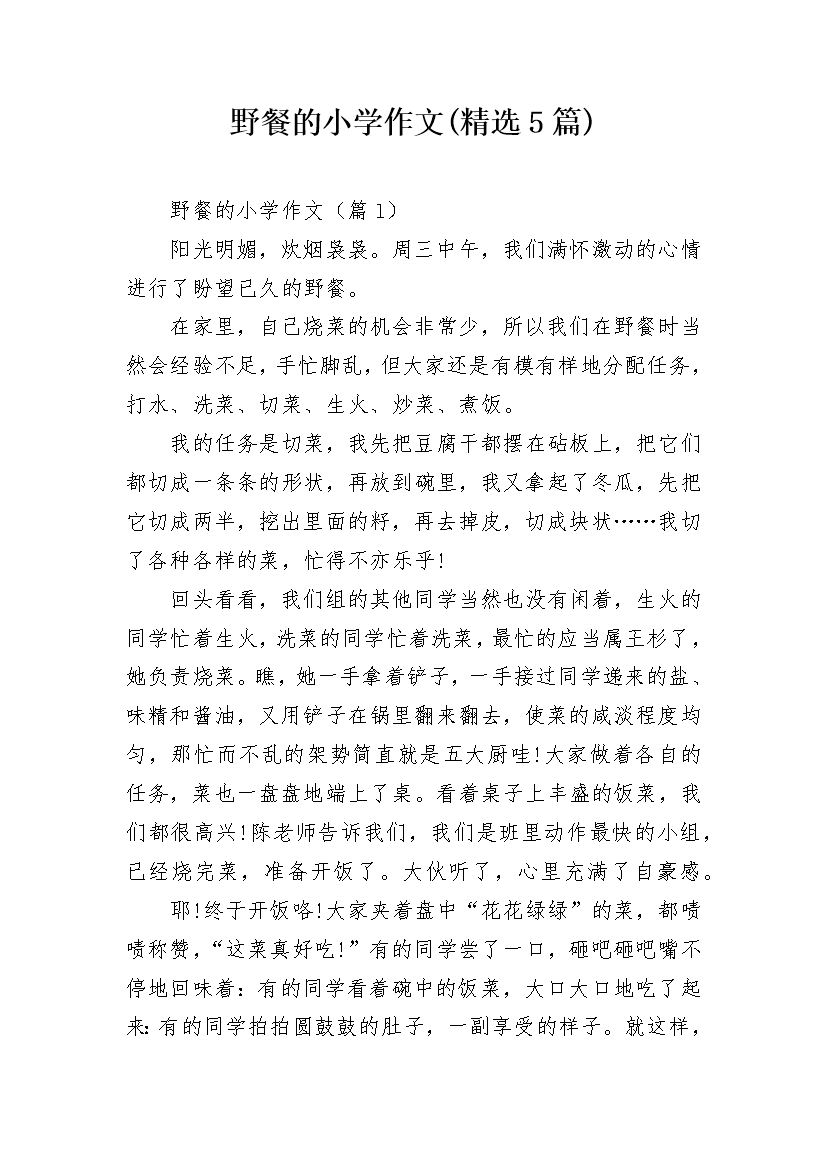 野餐的小学作文(精选5篇)

野餐的小学作文（篇1）

阳光明媚，炊烟袅袅。周三中午，我们满怀激动的心情进行了盼望已久的野餐。

在家里，自己烧菜的机会非常少，所以我们在野餐时当然会经验不足，手忙脚乱，但大家还是有模有样地分配任务，打水、洗菜、切菜、生火、炒菜、煮饭。

我的任务是切菜，我先把豆腐干都摆在砧板上，把它们都切成一条条的形状，再放到碗里，我又拿起了冬瓜，先把它切成两半，挖出里面的籽，再去掉皮，切成块状……我切了各种各样的菜，忙得不亦乐乎!

回头看看，我们组的其他同学当然也没有闲着，生火的同学忙着生火，洗菜的同学忙着洗菜，最忙的应当属王杉了，她负责烧菜。瞧，她一手拿着铲子，一手接过同学递来的盐、味精和酱油，又用铲子在锅里翻来翻去，使菜的咸淡程度均匀，那忙而不乱的架势简直就是五大厨哇!大家做着各自的任务，菜也一盘盘地端上了桌。看着桌子上丰盛的饭菜，我们都很高兴!陈老师告诉我们，我们是班里动作最快的小组，已经烧完菜，准备开饭了。大伙听了，心里充满了自豪感。

耶!终于开饭咯!大家夹着盘中“花花绿绿”的菜，都啧啧称赞，“这菜真好吃!”有的同学尝了一口，砸吧砸吧嘴不停地回味着：有的同学看着碗中的饭菜，大口大口地吃了起来:有的同学拍拍圆鼓鼓的肚子，一副享受的样子。就这样，